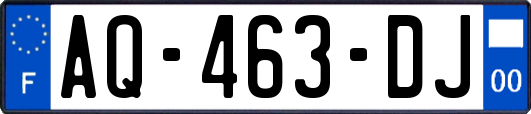 F

AQ-463-DJ

00